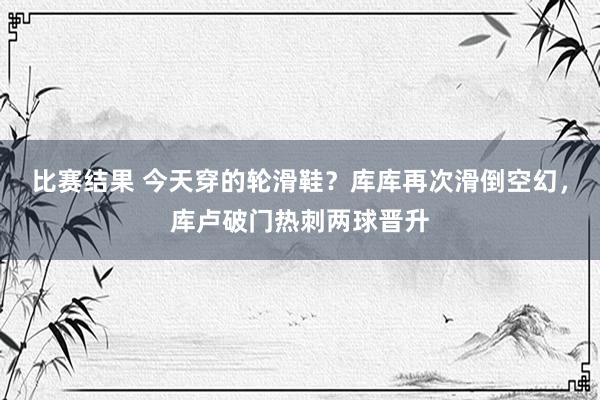 比赛结果 今天穿的轮滑鞋？库库再次滑倒空幻，库卢破门热刺两球晋升